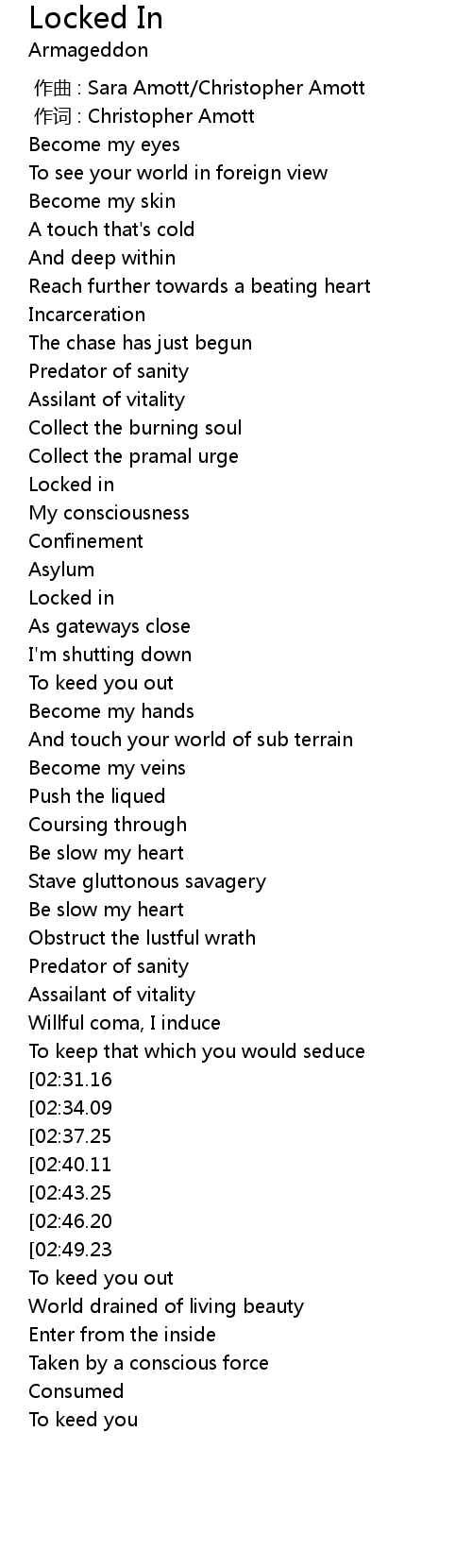 Locked In
Armageddon

作曲 : Sara Amott/Christopher Amott
作词 : Christopher Amott
Become my eyes
To see your world in foreign view
Become my skin
A touch that's cold
And deep within
Reach further towards a beating heart
Incarceration
The chase has just begun
Predator of sanity
Assilant of vitality
Collect the burning soul
Collect the pramal urge
Locked in
My consciousness
Confinement
Asylum
Locked in
As gateways close
I'm shutting down
To keed you out
Become my hands
And touch your world of sub terrain
Become my veins
Push the liqued
Coursing through
Be slow my heart
Stave gluttonous savagery
Be slow my heart
Obstruct the lustful wrath
Predator of sanity
Assailant of vitality
Willful coma, I induce
To keep that which you would seduce
[02:31.16
[02:34.09
[02:37.25
[02:40.11
[02:43.25
[02:46.20
[02:49.23
To keed you out
World drained of living beauty
Enter from the inside
Taken by a conscious force
Consumed
To keed you